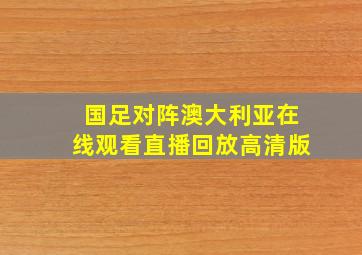 国足对阵澳大利亚在线观看直播回放高清版